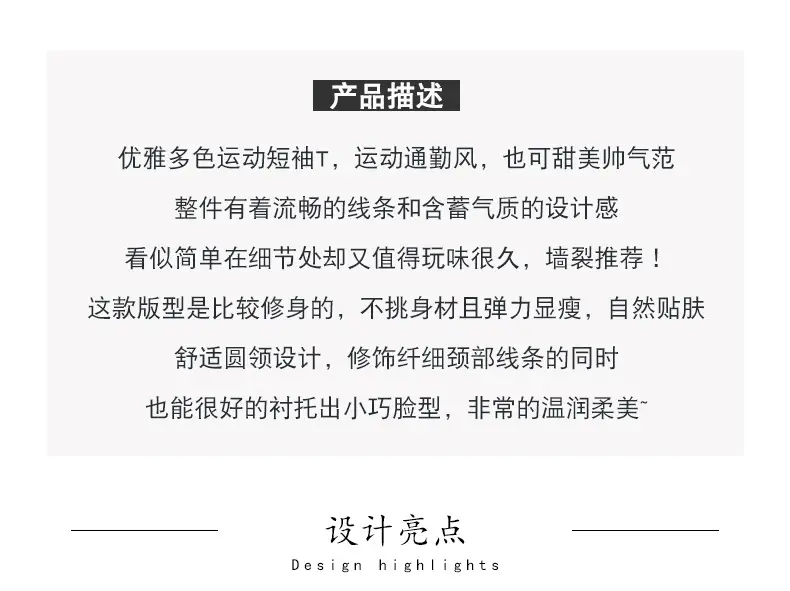 产品描述

优雅多色运动短袖T，运动通勤风，也可甜美帅气范

整件有着流畅的线条和含蓄气质的设计感

看似简单在细节处却又值得玩味很久，墙裂推荐！

这款版型是比较修身的，不挑身材且弹力显瘦，自然贴肤

舒适圆领设计，修饰纤细颈部线条的同时

也能很好的衬托出小巧脸型，非常的温润柔美~

设计亮点

Design highlights